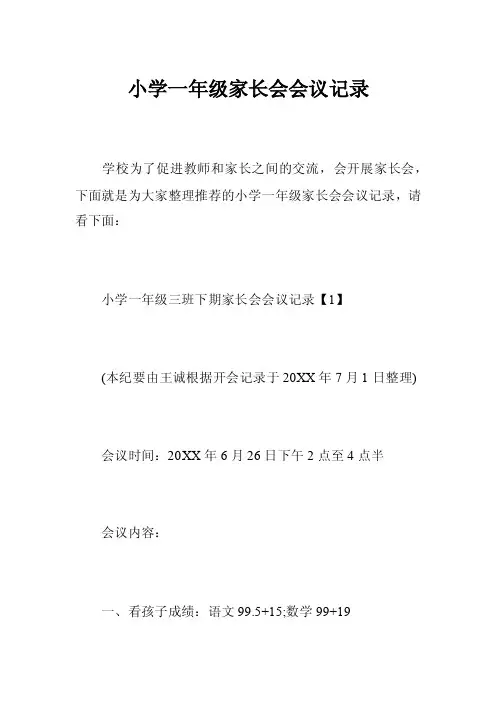 小学一年级家长会会议记录

学校为了促进教师和家长之间的交流，会开展家长会，下面就是为大家整理推荐的小学一年级家长会会议记录，请看下面：

小学一年级三班下期家长会会议记录【1】

(本纪要由王诚根据开会记录于20XX年7月1日整理)

会议时间：20XX年6月26日下午2点至4点半

会议内容：

一、看孩子成绩：语文99.5+15;数学99+19